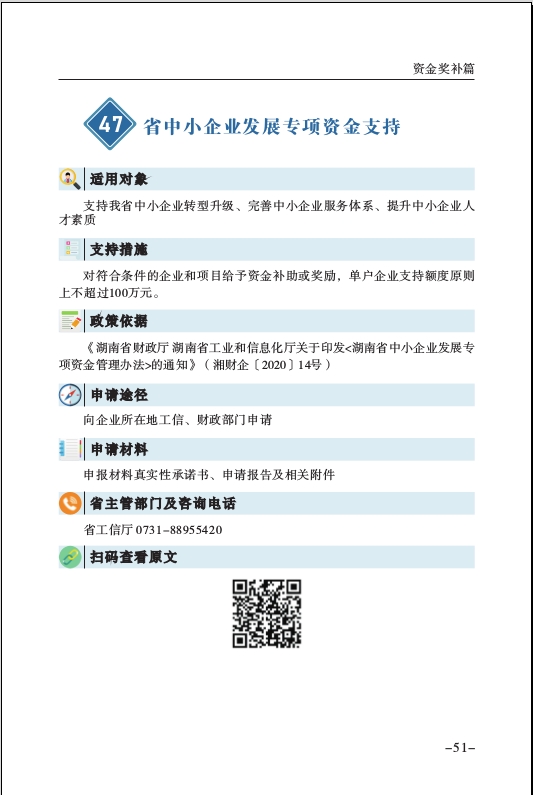 资金奖补篇

47 省中小企业发展专项资金支持

适用对象

支持我省中小企业转型升级、完善中小企业服务体系、提升中小企业人才素质

支持措施

对符合条件的企业和项目给予资金补助或奖励，单户企业支持额度原则上不超过100万元。

政策依据

《湖南省财政厅 湖南省工业和信息化厅关于印发<湖南省中小企业发展专项资金管理办法>的通知》（湘财企〔2020〕14号）

申请途径

向企业所在地工信、财政部门申请

申请材料

申报材料真实性承诺书、申请报告及相关附件

省主管部门及咨询电话

省工信厅 0731-88955420

扫码查看原文

-51-